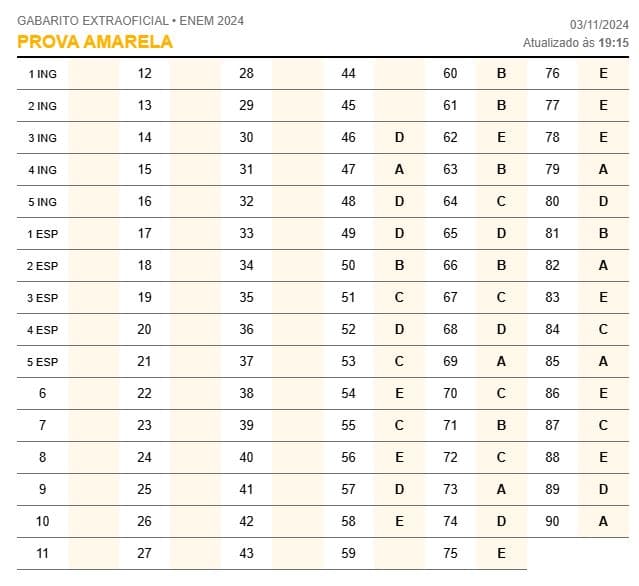 GABARITO EXTRAOFICIAL • ENEM 2024
PROVA AMARELA

03/11/2024
Atualizado às 19:15

| 1 ING |  | 12 |  | 28 |  | 44 |  | 60 | B | 76 | E |
|---|---|---|---|---|---|---|---|---|---|---|---|
| 2 ING |  | 13 |  | 29 |  | 45 |  | 61 | B | 77 | E |
| 3 ING |  | 14 |  | 30 |  | 46 | D | 62 | E | 78 | E |
| 4 ING |  | 15 |  | 31 |  | 47 | A | 63 | B | 79 | A |
| 5 ING |  | 16 |  | 32 |  | 48 | D | 64 | C | 80 | D |
| 1 ESP |  | 17 |  | 33 |  | 49 | D | 65 | D | 81 | B |
| 2 ESP |  | 18 |  | 34 |  | 50 | B | 66 | B | 82 | A |
| 3 ESP |  | 19 |  | 35 |  | 51 | C | 67 | C | 83 | E |
| 4 ESP |  | 20 |  | 36 |  | 52 | D | 68 | D | 84 | C |
| 5 ESP |  | 21 |  | 37 |  | 53 | C | 69 | A | 85 | A |
| 6 |  | 22 |  | 38 |  | 54 | E | 70 | C | 86 | E |
| 7 |  | 23 |  | 39 |  | 55 | C | 71 | B | 87 | C |
| 8 |  | 24 |  | 40 |  | 56 | E | 72 | C | 88 | E |
| 9 |  | 25 |  | 41 |  | 57 | D | 73 | A | 89 | D |
| 10 |  | 26 |  | 42 |  | 58 | E | 74 | D | 90 | A |
| 11 |  | 27 |  | 43 |  | 59 |  | 75 | E |  |  |